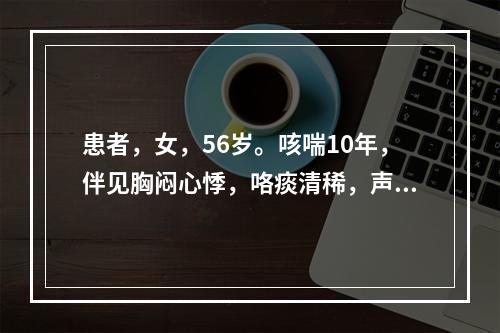 患者，女，56岁。咳喘10年，伴见胸闷心悸，咯痰清稀，声...